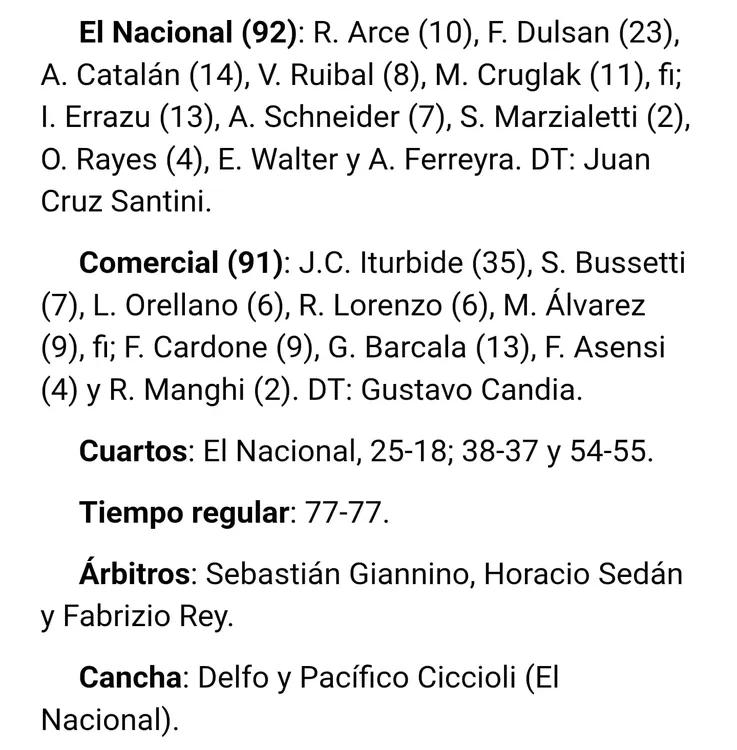 **El Nacional (92)**: R. Arce (10), F. Dulsan (23), A. Catalán (14), V. Ruibal (8), M. Cruglak (11), fi; I. Errazu (13), A. Schneider (7), S. Marzialetti (2), O. Rayes (4), E. Walter y A. Ferreyra. DT: Juan Cruz Santini.

**Comercial (91)**: J.C. Iturbide (35), S. Bussetti (7), L. Orellano (6), R. Lorenzo (6), M. Álvarez (9), fi; F. Cardone (9), G. Barcala (13), F. Asensi (4) y R. Manghi (2). DT: Gustavo Candia.

**Cuartos**: El Nacional, 25-18; 38-37 y 54-55.

**Tiempo regular**: 77-77.

**Árbitros**: Sebastián Giannino, Horacio Sedán y Fabrizio Rey.

**Cancha**: Delfo y Pacífico Ciccioli (El Nacional).